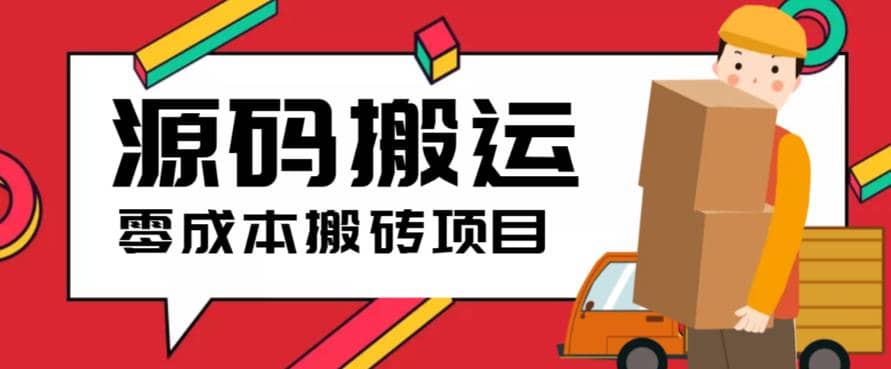 源码搬运

零成本搬砖项目